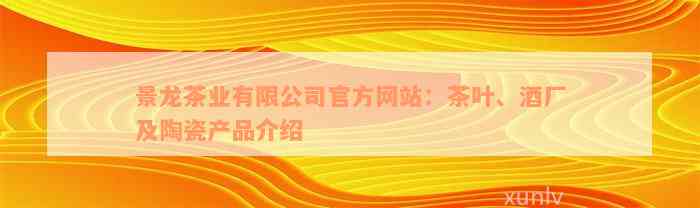 景龙茶业有限公司官方网站：茶叶、酒厂及陶瓷产品介绍

xunlv